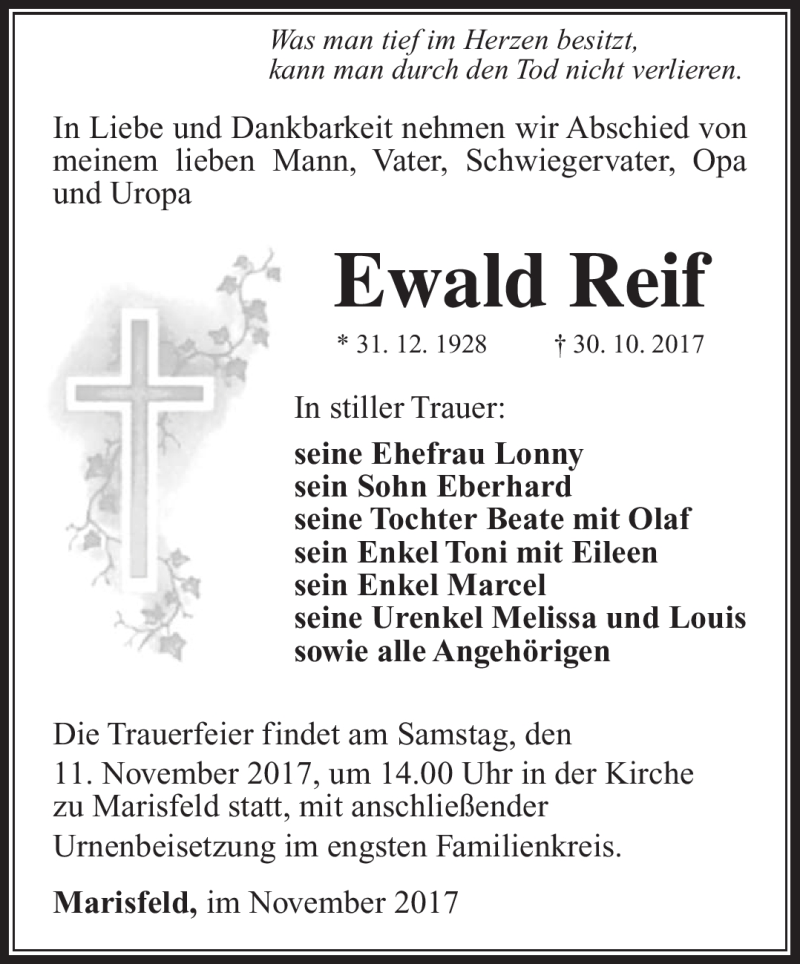 Was man tief im Herzen besitzt,
kann man durch den Tod nicht verlieren.

In Liebe und Dankbarkeit nehmen wir Abschied von meinem lieben Mann, Vater, Schwiegervater, Opa und Uropa

Ewald Reif

* 31. 12. 1928 † 30. 10. 2017

In stiller Trauer:

seine Ehefrau Lonny
sein Sohn Eberhard
seine Tochter Beate mit Olaf
sein Enkel Toni mit Eileen
sein Enkel Marcel
seine Urenkel Melissa und Louis
sowie alle Angehörigen

Die Trauerfeier findet am Samstag, den 11. November 2017, um 14.00 Uhr in der Kirche zu Marisfeld statt, mit anschließender Urnenbeisetzung im engsten Familienkreis.

Marisfeld, im November 2017